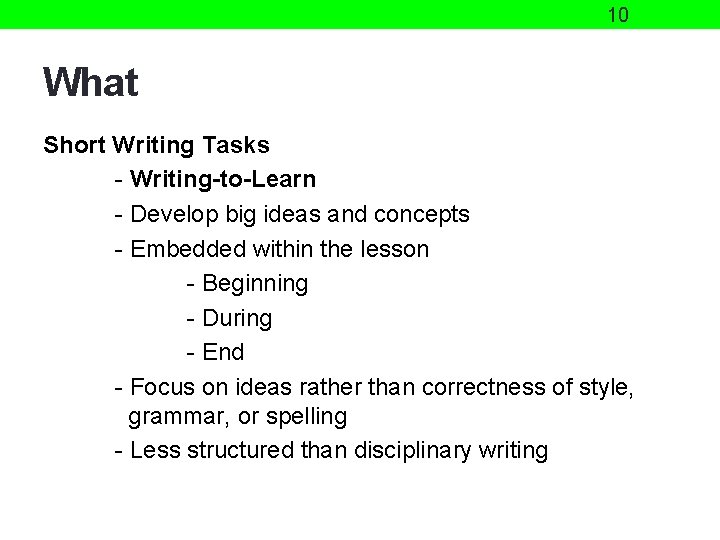 10

What

Short Writing Tasks

- Writing-to-Learn
- Develop big ideas and concepts
- Embedded within the lesson
- Beginning
- During
- End
- Focus on ideas rather than correctness of style, grammar, or spelling
- Less structured than disciplinary writing